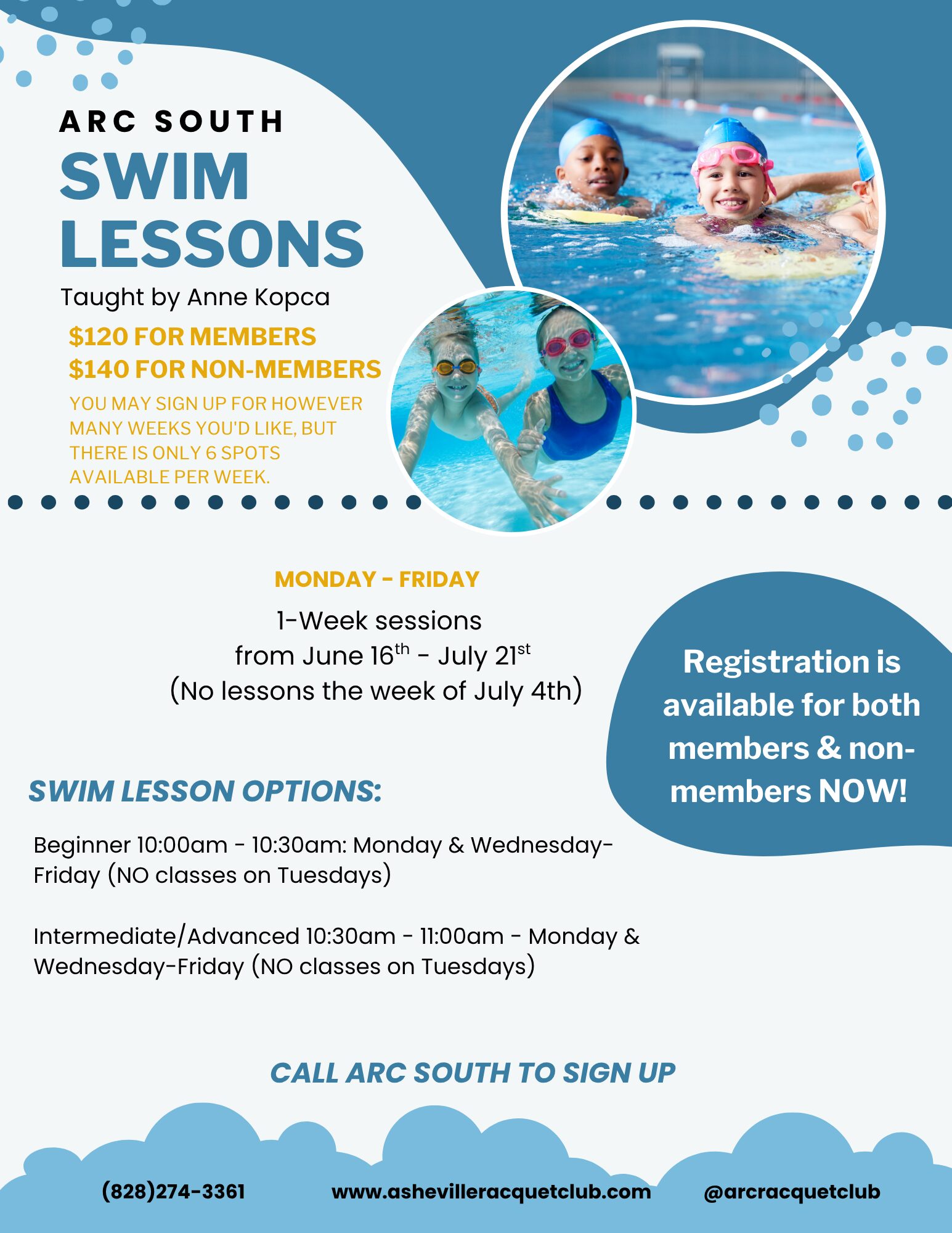 ARC SOUTH
SWIM LESSONS
Taught by Anne Kopca

$120 FOR MEMBERS
$140 FOR NON-MEMBERS

YOU MAY SIGN UP FOR HOWEVER MANY WEEKS YOU'D LIKE, BUT THERE IS ONLY 6 SPOTS AVAILABLE PER WEEK.

MONDAY - FRIDAY

1-Week sessions
from June 16$^{th}$ - July 21$^{st}$
(No lessons the week of July 4th)

Registration is available for both members & non-members NOW!

SWIM LESSON OPTIONS:

Beginner 10:00am - 10:30am: Monday & Wednesday-Friday (NO classes on Tuesdays)

Intermediate/Advanced 10:30am - 11:00am - Monday & Wednesday-Friday (NO classes on Tuesdays)

CALL ARC SOUTH TO SIGN UP

(828)274-3361
www.ashevilleracquetclub.com
@arcracquetclub